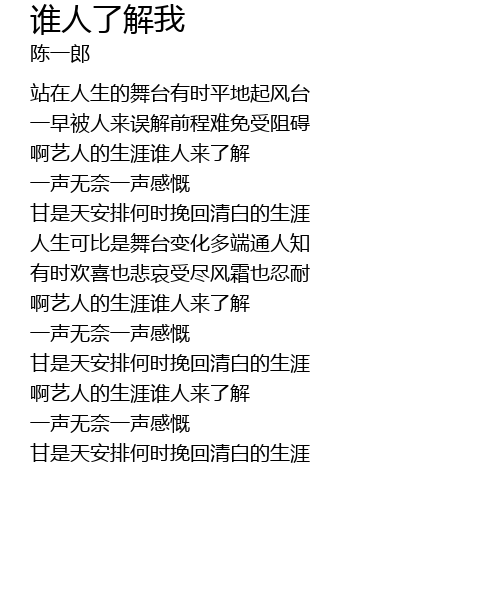 谁人了解我
陈一郎

站在人生的舞台有时平地起风台
一早被人来误解前程难免受阻碍
啊艺人的生涯谁人来了解
一声无奈一声感慨
甘是天安排何时挽回清白的生涯
人生可比是舞台变化多端通人知
有时欢喜也悲哀受尽风霜也忍耐
啊艺人的生涯谁人来了解
一声无奈一声感慨
甘是天安排何时挽回清白的生涯
啊艺人的生涯谁人来了解
一声无奈一声感慨
甘是天安排何时挽回清白的生涯